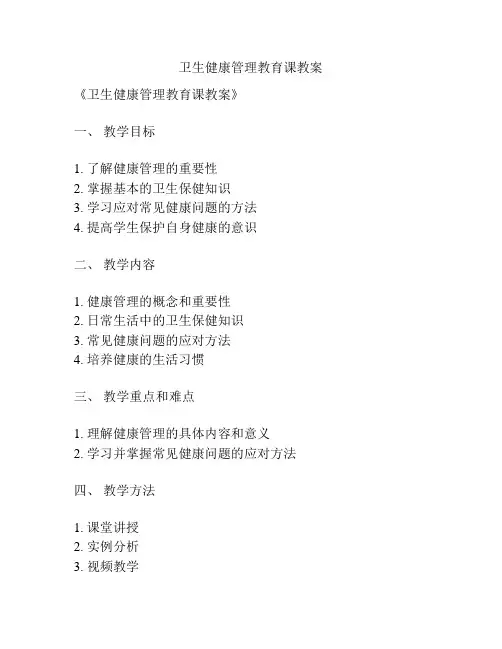 卫生健康管理教育课教案

《卫生健康管理教育课教案》

一、 教学目标

1. 了解健康管理的重要性
2. 掌握基本的卫生保健知识
3. 学习应对常见健康问题的方法
4. 提高学生保护自身健康的意识

二、 教学内容

1. 健康管理的概念和重要性
2. 日常生活中的卫生保健知识
3. 常见健康问题的应对方法
4. 培养健康的生活习惯

三、 教学重点和难点

1. 理解健康管理的具体内容和意义
2. 学习并掌握常见健康问题的应对方法

四、 教学方法

1. 课堂讲授
2. 实例分析
3. 视频教学